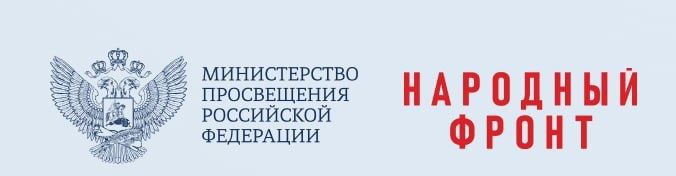 МИНИСТЕРСТВО
ПРОСВЕЩЕНИЯ
РОССИЙСКОЙ
ФЕДЕРАЦИИ

НАРОДНЫЙ
ФРОНТ